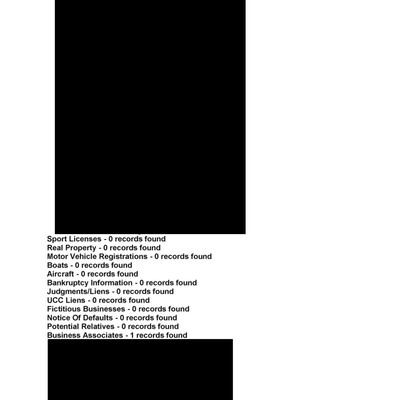 Sport Licenses - 0 records found
Real Property - 0 records found
Motor Vehicle Registrations - 0 records found
Boats - 0 records found
Aircraft - 0 records found
Bankruptcy Information - 0 records found
Judgments/Liens - 0 records found
UCC Liens - 0 records found
Fictitious Businesses - 0 records found
Notice Of Defaults - 0 records found
Potential Relatives - 0 records found
Business Associates - 1 records found